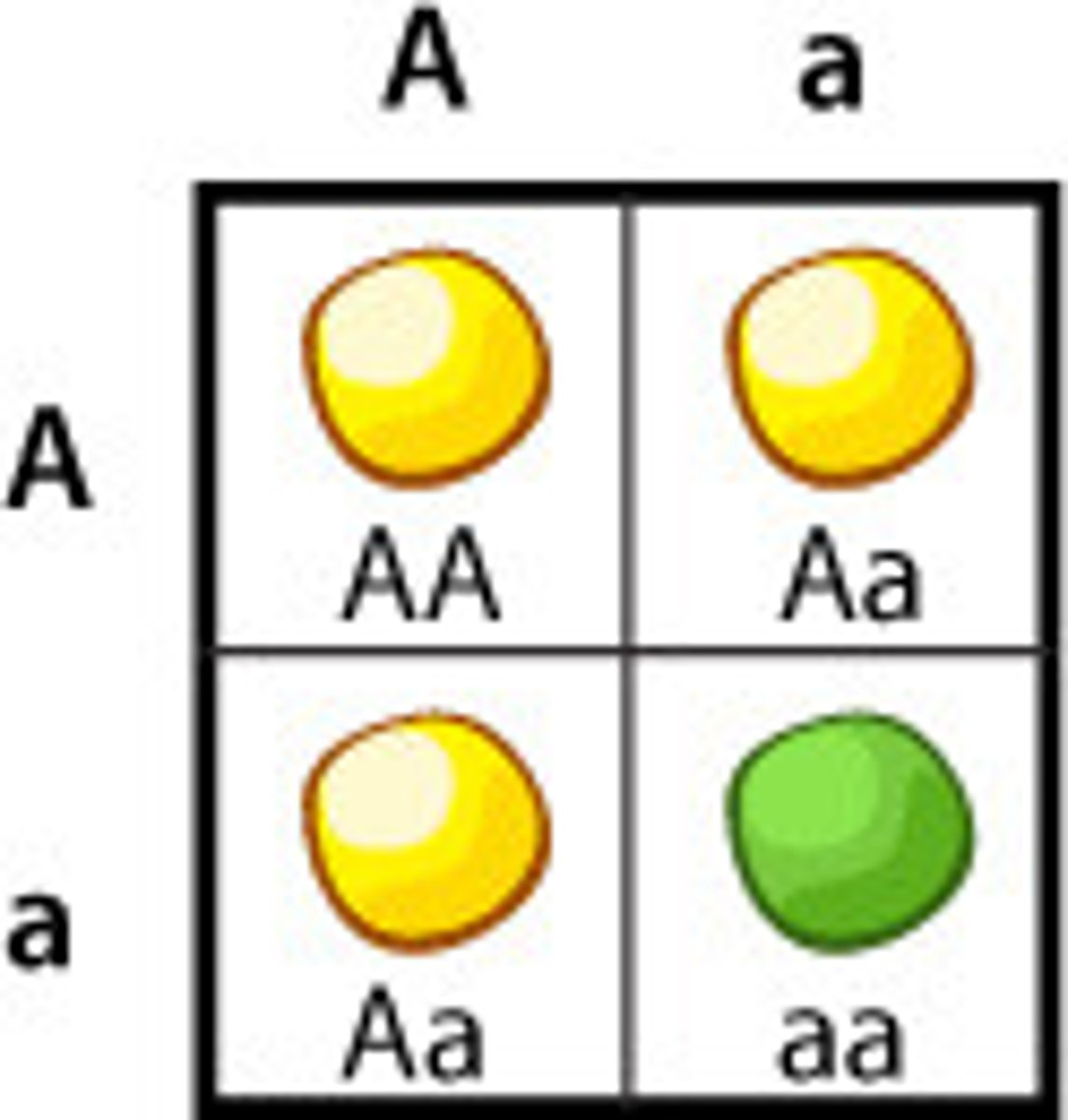 |   | A | a |
|---|---|---|
| A | AA | Aa |
| a | Aa | aa |